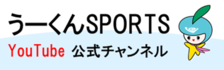 うーくんSPORTS
YouTube 公式チャンネル